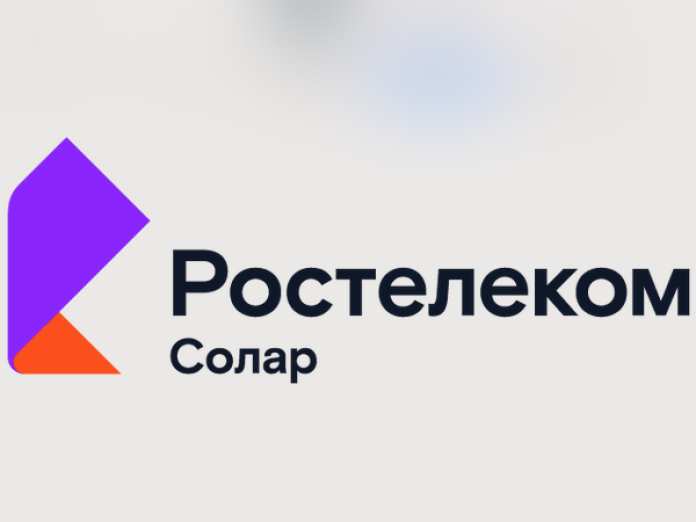 Ростелеком
Солар